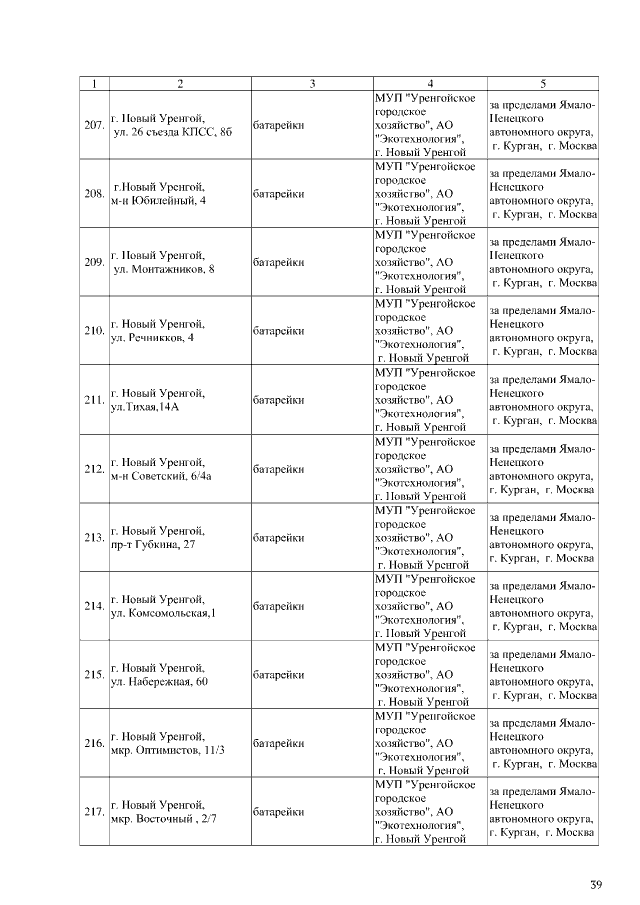 | 1 | 2 | 3 | 4 | 5 |
|---|---|---|---|---|
| 207. | г. Новый Уренгой, ул. 26 съезда КПСС, 8б | батарейки | МУП "Уренгойское городское хозяйство", АО "Экотехнология", г. Новый Уренгой | за пределами Ямало-Ненецкого автономного округа, г. Курган, г. Москва |
| 208. | г.Новый Уренгой, м-н Юбилейный, 4 | батарейки | МУП "Уренгойское городское хозяйство", АО "Экотехнология", г. Новый Уренгой | за пределами Ямало-Ненецкого автономного округа, г. Курган, г. Москва |
| 209. | г. Новый Уренгой, ул. Монтажников, 8 | батарейки | МУП "Уренгойское городское хозяйство", АО "Экотехнология", г. Новый Уренгой | за пределами Ямало-Ненецкого автономного округа, г. Курган, г. Москва |
| 210. | г. Новый Уренгой, ул. Речников, 4 | батарейки | МУП "Уренгойское городское хозяйство", АО "Экотехнология", г. Новый Уренгой | за пределами Ямало-Ненецкого автономного округа, г. Курган, г. Москва |
| 211. | г. Новый Уренгой, ул.Тихая,14А | батарейки | МУП "Уренгойское городское хозяйство", АО "Экотехнология", г. Новый Уренгой | за пределами Ямало-Ненецкого автономного округа, г. Курган, г. Москва |
| 212. | г. Новый Уренгой, м-н Советский, 6/4а | батарейки | МУП "Уренгойское городское хозяйство", АО "Экотехнология", г. Новый Уренгой | за пределами Ямало-Ненецкого автономного округа, г. Курган, г. Москва |
| 213. | г. Новый Уренгой, пр-т Губкина, 27 | батарейки | МУП "Уренгойское городское хозяйство", АО "Экотехнология", г. Новый Уренгой | за пределами Ямало-Ненецкого автономного округа, г. Курган, г. Москва |
| 214. | г. Новый Уренгой, ул. Комсомольская,1 | батарейки | МУП "Уренгойское городское хозяйство", АО "Экотехнология", г. Новый Уренгой | за пределами Ямало-Ненецкого автономного округа, г. Курган, г. Москва |
| 215. | г. Новый Уренгой, ул. Набережная, 60 | батарейки | МУП "Уренгойское городское хозяйство", АО "Экотехнология", г. Новый Уренгой | за пределами Ямало-Ненецкого автономного округа, г. Курган, г. Москва |
| 216. | г. Новый Уренгой, мкр. Оптимистов, 11/3 | батарейки | МУП "Уренгойское городское хозяйство", АО "Экотехнология", г. Новый Уренгой | за пределами Ямало-Ненецкого автономного округа, г. Курган, г. Москва |
| 217. | г. Новый Уренгой, мкр. Восточный , 2/7 | батарейки | МУП "Уренгойское городское хозяйство", АО "Экотехнология", г. Новый Уренгой | за пределами Ямало-Ненецкого автономного округа, г. Курган, г. Москва |

39